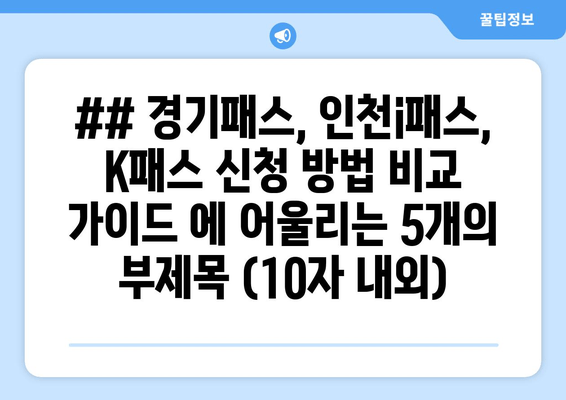 꿀팁정보

## 경기패스, 인천i패스, K패스 신청 방법 비교 가이드 에 어울리는 5개의 부제목 (10자 내외)